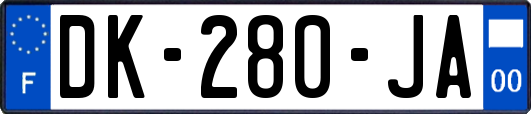 F
DK-280-JA
00